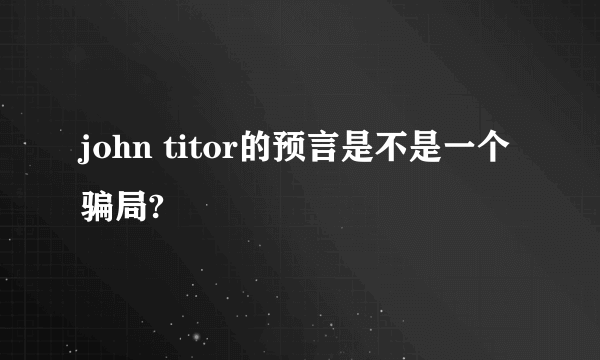 john titor的预言是不是一个骗局?